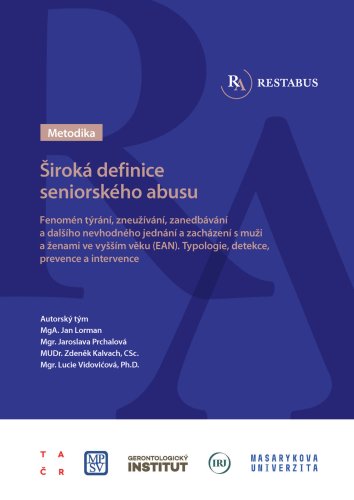 RA RESTABUS

Metodika

Široká definice seniorského abusu

Fenomén týrání, zneužívání, zanedbávání a dalšího nevhodného jednání a zacházení s muži a ženami ve vyšším věku (EAN). Typologie, detekce, prevence a intervence

Autorský tým
MgA. Jan Lorman
Mgr. Jaroslava Prchalová
MUDr. Zdeněk Kalvach, CSc.
Mgr. Lucie Vidovićová, Ph.D.

T A
Č R

MPSV

GERONTOLOGICKÝ INSTITUT

IRI

MASARYKOVA UNIVERZITA